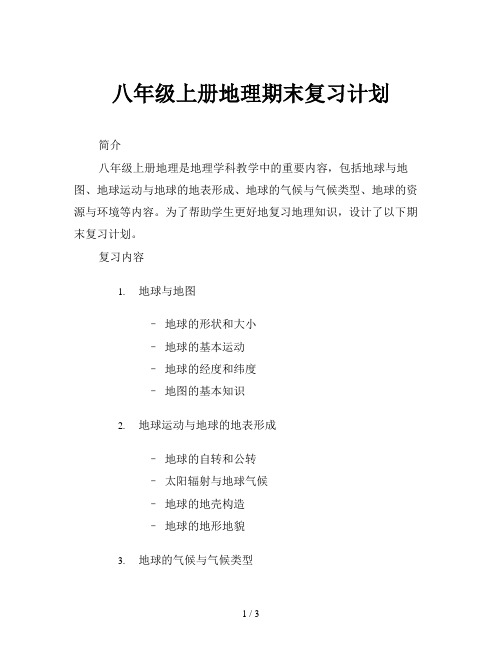 八年级上册地理期末复习计划

简介

八年级上册地理是地理学科教学中的重要内容，包括地球与地图、地球运动与地球的地表形成、地球的气候与气候类型、地球的资源与环境等内容。为了帮助学生更好地复习地理知识，设计了以下期末复习计划。

复习内容

1. 地球与地图

- 地球的形状和大小
- 地球的基本运动
- 地球的经度和纬度
- 地图的基本知识

2. 地球运动与地球的地表形成

- 地球的自转和公转
- 太阳辐射与地球气候
- 地球的地壳构造
- 地球的地形地貌

3. 地球的气候与气候类型

1 / 3